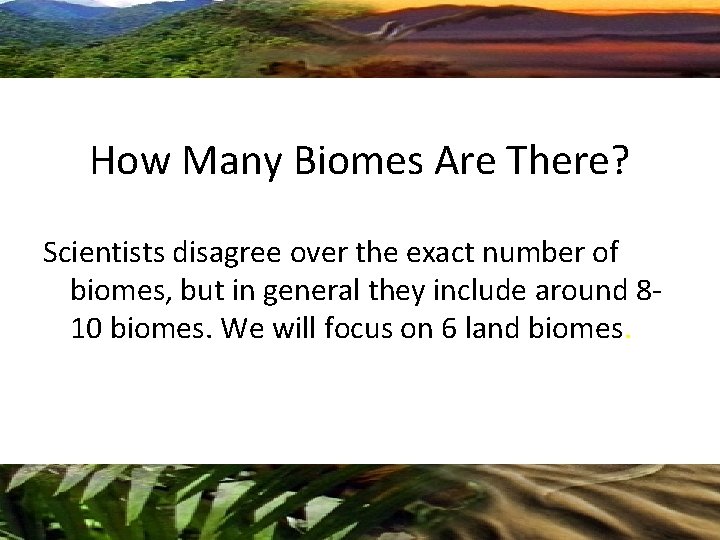 How Many Biomes Are There?

Scientists disagree over the exact number of biomes, but in general they include around 8-10 biomes. We will focus on 6 land biomes.